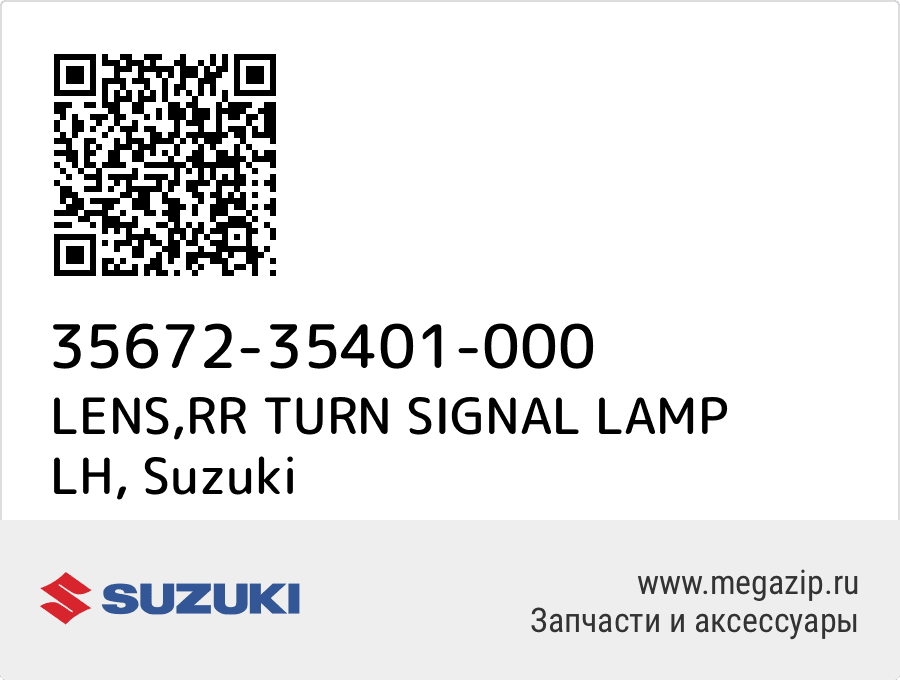 35672-35401-000
LENS,RR TURN SIGNAL LAMP LH, Suzuki

SUZUKI

www.megazip.ru
Запчасти и аксессуары